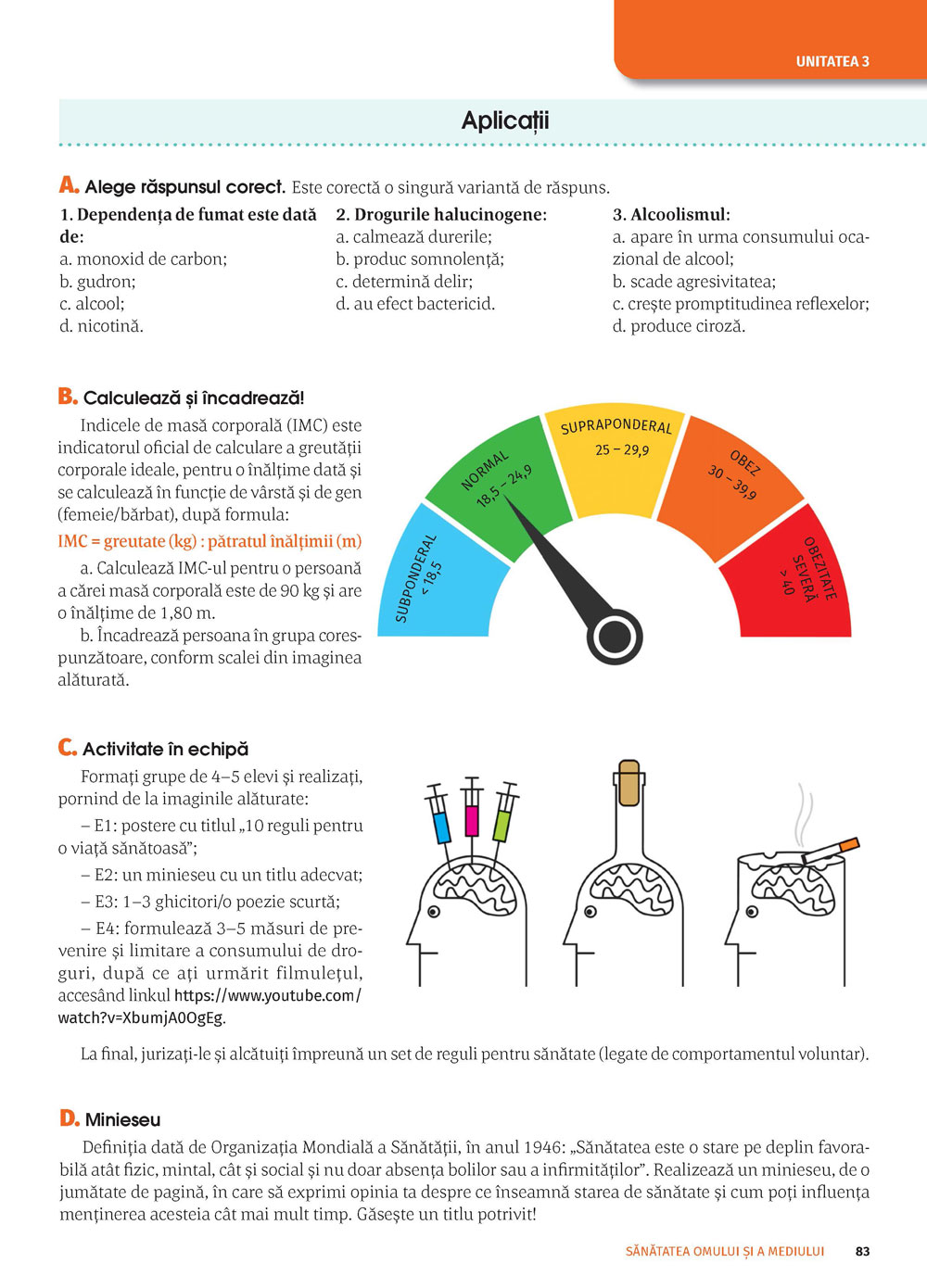 UNITATEA 3

Aplicații

A. Alege răspunsul corect. Este corectă o singură variantă de răspuns.

1. Dependența de fumat este dată de:
a. monoxid de carbon;
b. gudron;
c. alcool;
d. nicotină.

2. Drogurile halucinogene:
a. calmează durerile;
b. produc somnolență;
c. determină delir;
d. au efect bactericid.

3. Alcoolismul:
a. apare în urma consumului ocazional de alcool;
b. scade agresivitatea;
c. crește promptitudinea reflexelor;
d. produce ciroză.

B. Calculează și încadrează!

Indicele de masă corporală (IMC) este indicatorul oficial de calculare a greutății corporale ideale, pentru o înălțime dată și se calculează în funcție de vârstă și de gen (femeie/bărbat), după formula:

IMC = greutate (kg) : pătratul înălțimii (m)

a. Calculează IMC-ul pentru o persoană a cărei masă corporală este de 90 kg și are o înălțime de 1,80 m.

b. Încadrează persoana în grupa corespunzătoare, conform scalei din imaginea alăturată.

SUBPONDERAL < 18,5
NORMAL 18,5 – 24,9
SUPRAPONDERAL 25 – 29,9
OBEZ 30 – 39,9
OBEZITATE SEVERĂ > 40

C. Activitate în echipă

Formați grupe de 4–5 elevi și realizați, pornind de la imaginile alăturate:

– E1: postere cu titlul „10 reguli pentru o viață sănătoasă”;

– E2: un minieseu cu un titlu adecvat;

– E3: 1–3 ghicitori/o poezie scurtă;

– E4: formulează 3–5 măsuri de prevenire și limitare a consumului de droguri, după ce ați urmărit filmulețul, accesând linkul https://www.youtube.com/watch?v=XbumjA0OgEg.

La final, jurizați-le și alcătuiți împreună un set de reguli pentru sănătate (legate de comportamentul voluntar).

D. Minieseu

Definiția dată de Organizația Mondială a Sănătății, în anul 1946: „Sănătatea este o stare pe deplin favorabilă atât fizic, mintal, cât și social și nu doar absența bolilor sau a infirmităților”. Realizează un minieseu, de o jumătate de pagină, în care să exprimi opinia ta despre ce înseamnă starea de sănătate și cum poți influența menținerea acesteia cât mai mult timp. Găsește un titlu potrivit!

SĂNĂTATEA OMULUI ȘI A MEDIULUI 83